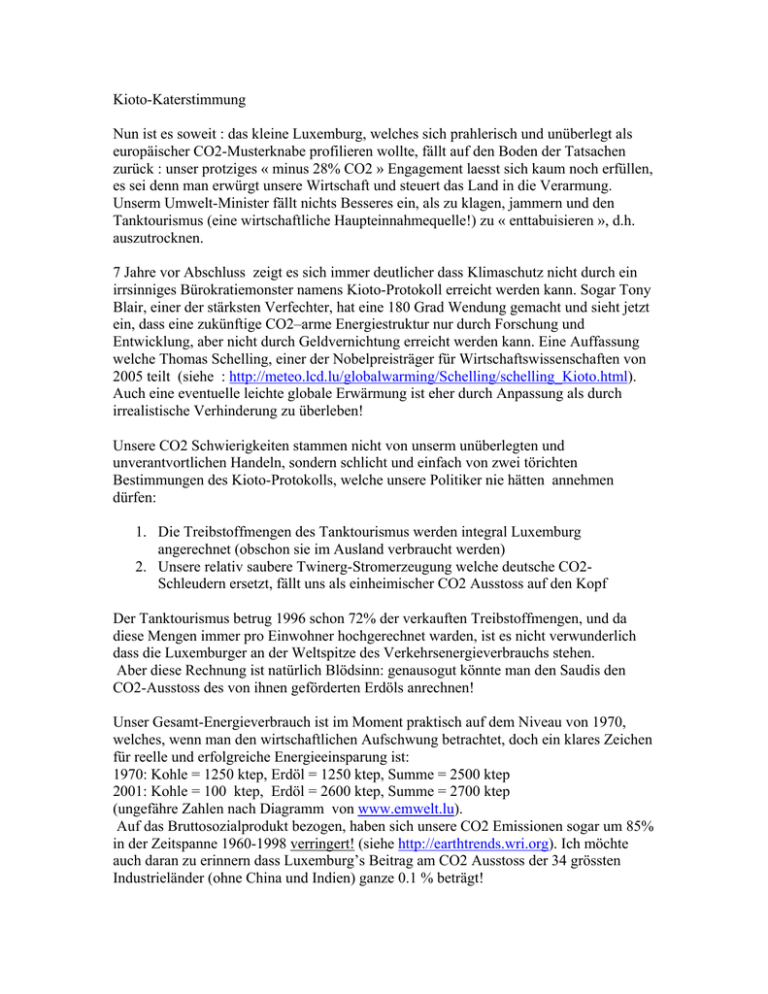 Kioto-Katerstimmung

Nun ist es soweit : das kleine Luxemburg, welches sich prahlerisch und unüberlegt als europäischer CO2-Musterknabe profilieren wollte, fällt auf den Boden der Tatsachen zurück : unser protziges « minus 28% CO2 » Engagement laesst sich kaum noch erfüllen, es sei denn man erwürgt unsere Wirtschaft und steuert das Land in die Verarmung. Unserm Umwelt-Minister fällt nichts Besseres ein, als zu klagen, jammern und den Tanktourismus (eine wirtschaftliche Haupteinnahmequelle!) zu « enttabuisieren », d.h. auszutrocknen.

7 Jahre vor Abschluss zeigt es sich immer deutlicher dass Klimaschutz nicht durch ein irrsinniges Bürokratiemonster namens Kioto-Protokoll erreicht werden kann. Sogar Tony Blair, einer der stärksten Verfechter, hat eine 180 Grad Wendung gemacht und sieht jetzt ein, dass eine zukünftige CO2–arme Energiestruktur nur durch Forschung und Entwicklung, aber nicht durch Geldvernichtung erreicht werden kann. Eine Auffassung welche Thomas Schelling, einer der Nobelpreisträger für Wirtschaftswissenschaften von 2005 teilt (siehe : http://meteo.lcd.lu/globalwarming/Schelling/schelling_Kioto.html). Auch eine eventuelle leichte globale Erwärmung ist eher durch Anpassung als durch irrealistische Verhinderung zu überleben!

Unsere CO2 Schwierigkeiten stammen nicht von unserm unüberlegten und unverantvortlichen Handeln, sondern schlicht und einfach von zwei törichten Bestimmungen des Kioto-Protokolls, welche unsere Politiker nie hätten annehmen dürfen:

1. Die Treibstoffmengen des Tanktourismus werden integral Luxemburg angerechnet (obschon sie im Ausland verbraucht werden)
2. Unsere relativ saubere Twinerg-Stromerzeugung welche deutsche CO2-Schleudern ersetzt, fällt uns als einheimischer CO2 Ausstoss auf den Kopf

Der Tanktourismus betrug 1996 schon 72% der verkauften Treibstoffmengen, und da diese Mengen immer pro Einwohner hochgerechnet warden, ist es nicht verwunderlich dass die Luxemburger an der Weltspitze des Verkehrsenergieverbrauchs stehen. Aber diese Rechnung ist natürlich Blödsinn: genausogut könnte man den Saudis den CO2-Ausstoss des von ihnen geförderten Erdöls anrechnen!

Unser Gesamt-Energieverbrauch ist im Moment praktisch auf dem Niveau von 1970, welches, wenn man den wirtschaftlichen Aufschwung betrachtet, doch ein klares Zeichen für reelle und erfolgreiche Energieeinsparung ist:
1970: Kohle = 1250 ktep, Erdöl = 1250 ktep, Summe = 2500 ktep
2001: Kohle = 100 ktep, Erdöl = 2600 ktep, Summe = 2700 ktep
(ungefähre Zahlen nach Diagramm von www.emwelt.lu).
Auf das Bruttosozialprodukt bezogen, haben sich unsere CO2 Emissionen sogar um 85% in der Zeitspanne 1960-1998 verringert! (siehe http://earthtrends.wri.org). Ich möchte auch daran zu erinnern dass Luxemburg's Beitrag am CO2 Ausstoss der 34 grössten Industrieländer (ohne China und Indien) ganze 0.1 % beträgt!